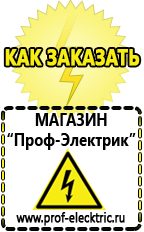 КАК ЗАКАЗАТЬ

МАГАЗИН
“Проф-Электрик”

www.prof-electric.ru